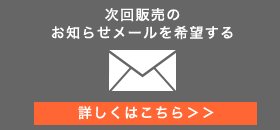 次回販売の
お知らせメールを希望する

詳しくはこちら＞＞